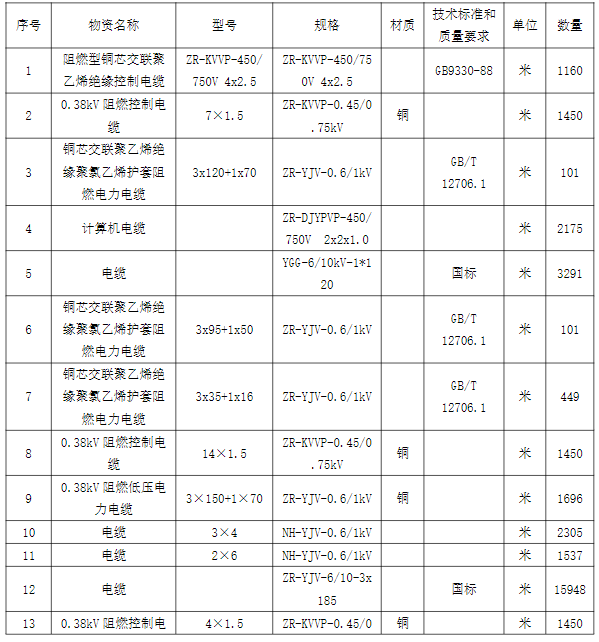 | 序号 | 物资名称 | 型号 | 规格 | 材质 | 技术标准和质量要求 | 单位 | 数量 |
|---|---|---|---|---|---|---|---|
| 1 | 阻燃型铜芯交联聚乙烯绝缘控制电缆 | ZR-KVVP-450/750V 4x2.5 | ZR-KVVP-450/750V 4x2.5 | | GB9330-88 | 米 | 1160 |
| 2 | 0.38kV 阻燃控制电缆 | 7×1.5 | ZR-KVVP-0.45/0.75kV | 铜 | | 米 | 1450 |
| 3 | 铜芯交联聚乙烯绝缘聚氯乙烯护套阻燃电力电缆 | 3x120+1x70 | ZR-YJV-0.6/1kV | | GB/T 12706.1 | 米 | 101 |
| 4 | 计算机电缆 | | ZR-DJYPVP-450/750V 2x2x1.0 | | | 米 | 2175 |
| 5 | 电缆 | | YGG-6/10kV-1*120 | | 国标 | 米 | 3291 |
| 6 | 铜芯交联聚乙烯绝缘聚氯乙烯护套阻燃电力电缆 | 3x95+1x50 | ZR-YJV-0.6/1kV | | GB/T 12706.1 | 米 | 101 |
| 7 | 铜芯交联聚乙烯绝缘聚氯乙烯护套阻燃电力电缆 | 3x35+1x16 | ZR-YJV-0.6/1kV | | GB/T 12706.1 | 米 | 449 |
| 8 | 0.38kV 阻燃控制电缆 | 14×1.5 | ZR-KVVP-0.45/0.75kV | 铜 | | 米 | 1450 |
| 9 | 0.38kV 阻燃低压电力电缆 | 3×150+1×70 | ZR-YJV-0.6/1kV | 铜 | | 米 | 1696 |
| 10 | 电缆 | 3×4 | NH-YJV-0.6/1kV | | | 米 | 2305 |
| 11 | 电缆 | 2×6 | NH-YJV-0.6/1kV | | | 米 | 1537 |
| 12 | 电缆 | | ZR-YJV-6/10-3x185 | | 国标 | 米 | 15948 |
| 13 | 0.38kV 阻燃控制电 | 4×1.5 | ZR-KVVP-0.45/0 | 铜 | | 米 | 1450 |